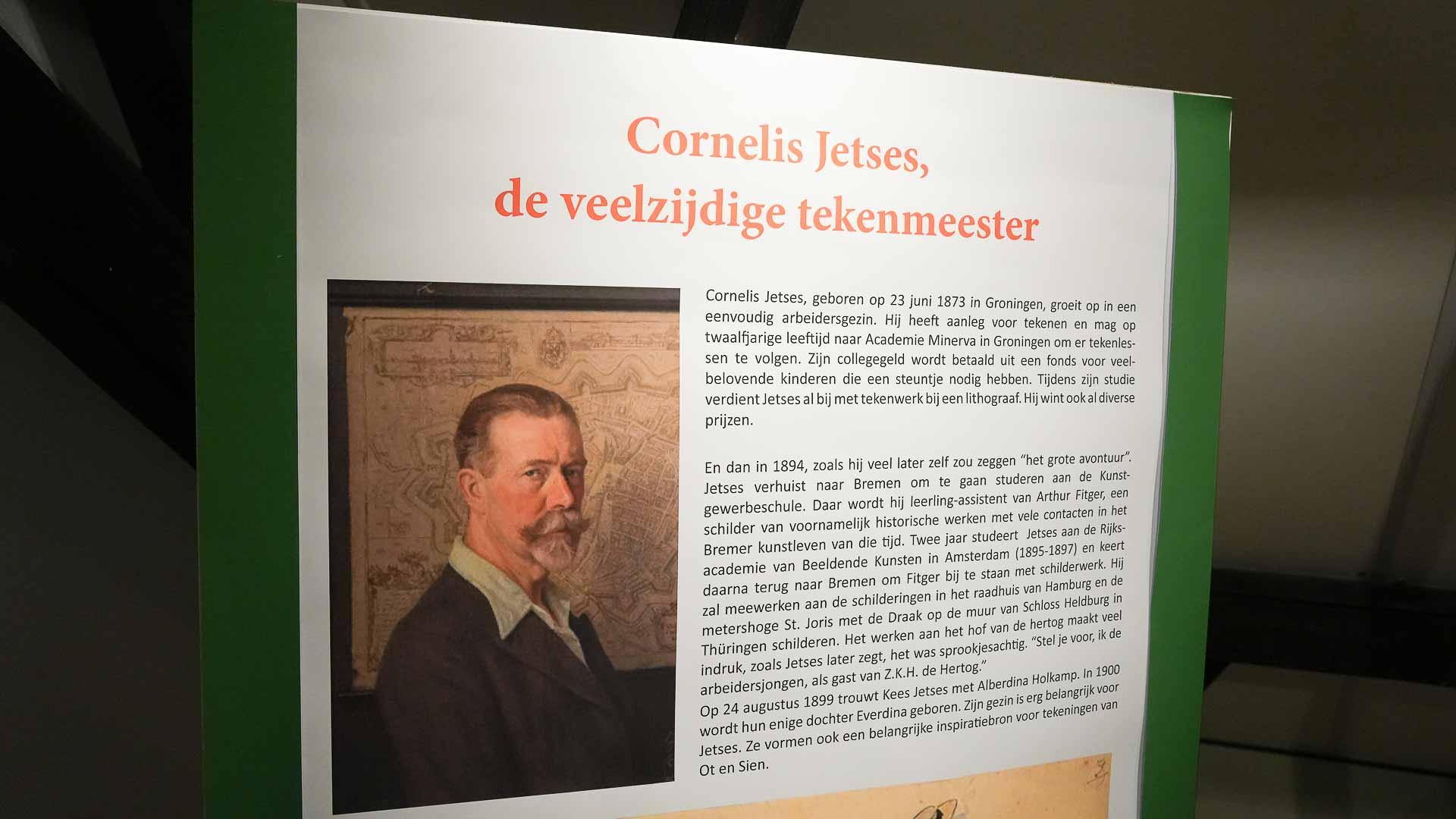 Cornelis Jetses,
de veelzijdige tekenmeester

Cornelis Jetses, geboren op 23 juni 1873 in Groningen, groeit op in een eenvoudig arbeidersgezin. Hij heeft aanleg voor tekenen en mag op twaalfjarige leeftijd naar Academie Minerva in Groningen om er tekenlessen te volgen. Zijn collegegeld wordt betaald uit een fonds voor veelbelovende kinderen die een steuntje nodig hebben. Tijdens zijn studie verdient Jetses al bij met tekenwerk bij een lithograaf. Hij wint ook al diverse prijzen.

En dan in 1894, zoals hij veel later zelf zou zeggen "het grote avontuur". Jetses verhuist naar Bremen om te gaan studeren aan de Kunstgewerbeschule. Daar wordt hij leerling-assistent van Arthur Fitger, een schilder van voornamelijk historische werken met vele contacten in het Bremer kunstleven van die tijd. Twee jaar studeert Jetses aan de Rijksacademie van Beeldende Kunsten in Amsterdam (1895-1897) en keert daarna terug naar Bremen om Fitger bij te staan met schilderwerk. Hij zal meewerken aan de schilderingen in het raadhuis van Hamburg en de metershoge St. Joris met de Draak op de muur van Schloss Heldburg in Thüringen schilderen. Het werken aan het hof van de hertog maakt veel indruk, zoals Jetses later zegt, het was sprookjesachtig. "Stel je voor, ik de arbeidersjongen, als gast van Z.K.H. de Hertog."
Op 24 augustus 1899 trouwt Kees Jetses met Alberdina Holkamp. In 1900 wordt hun enige dochter Everdina geboren. Zijn gezin is erg belangrijk voor Jetses. Ze vormen ook een belangrijke inspiratiebron voor tekeningen van Ot en Sien.